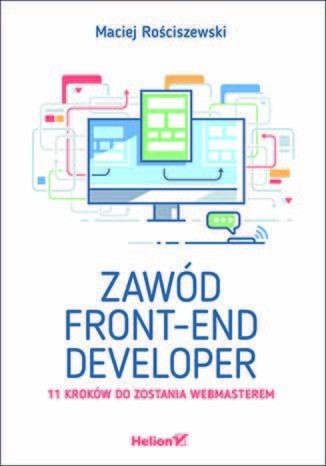 Maciej Rościszewski

ZAWÓD
FRONT-END
DEVELOPER

11 KROKÓW DO ZOSTANIA WEBMASTEREM

Helion